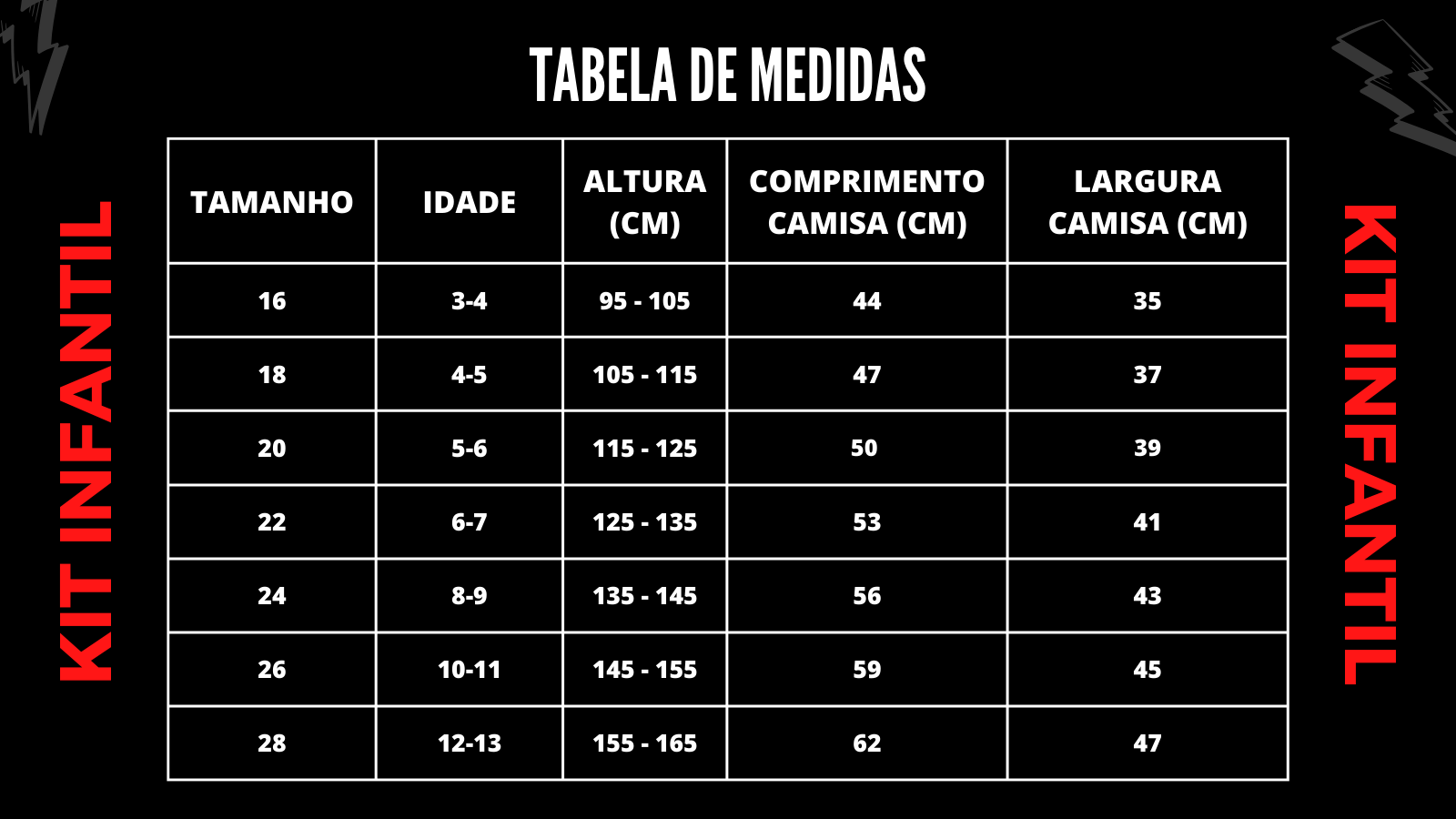 TABELA DE MEDIDAS

KIT INFANTIL

| TAMANHO | IDADE | ALTURA (CM) | COMPRIMENTO CAMISA (CM) | LARGURA CAMISA (CM) |
|---|---|---|---|---|
| 16 | 3-4 | 95 - 105 | 44 | 35 |
| 18 | 4-5 | 105 - 115 | 47 | 37 |
| 20 | 5-6 | 115 - 125 | 50 | 39 |
| 22 | 6-7 | 125 - 135 | 53 | 41 |
| 24 | 8-9 | 135 - 145 | 56 | 43 |
| 26 | 10-11 | 145 - 155 | 59 | 45 |
| 28 | 12-13 | 155 - 165 | 62 | 47 |

KIT INFANTIL